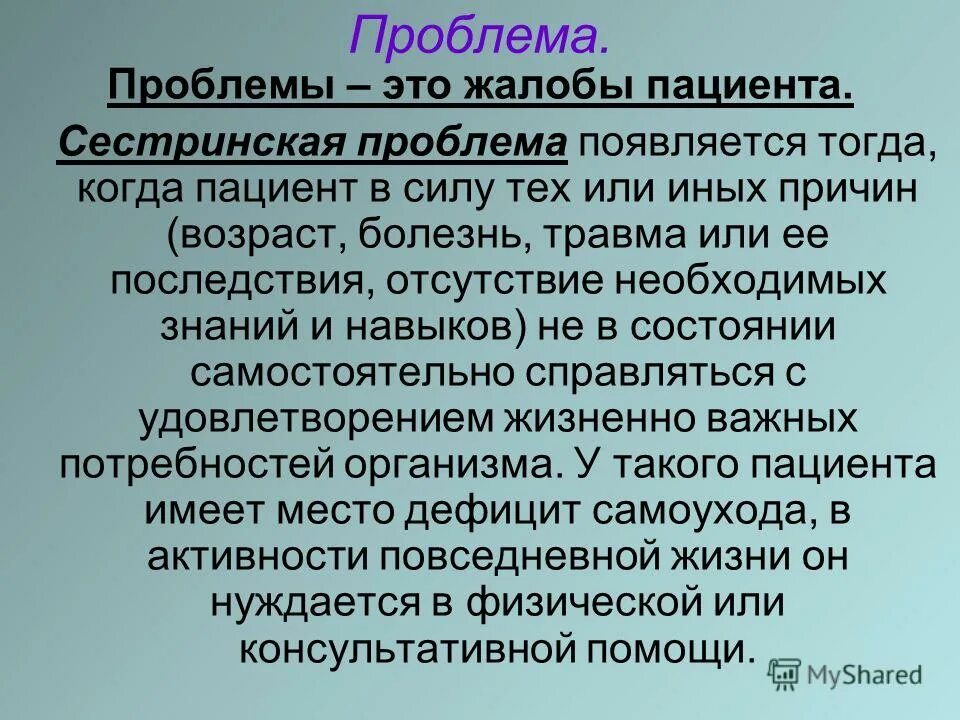 Проблема.

Проблемы – это жалобы пациента.

Сестринская проблема появляется тогда, когда пациент в силу тех или иных причин (возраст, болезнь, травма или ее последствия, отсутствие необходимых знаний и навыков) не в состоянии самостоятельно справляться с удовлетворением жизненно важных потребностей организма. У такого пациента имеет место дефицит самоухода, в активности повседневной жизни он нуждается в физической или консультативной помощи.

MyShared